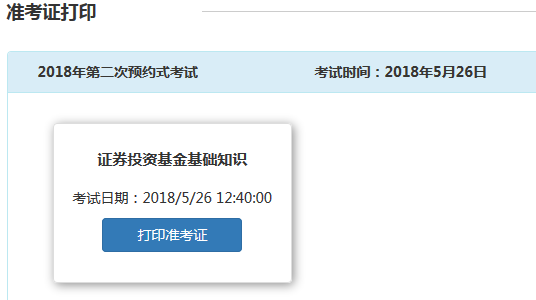 准考证打印

2018年第二次预约式考试

考试时间：2018年5月26日

证券投资基金基础知识

考试日期：2018/5/26 12:40:00

打印准考证